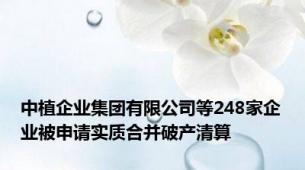 中植企业集团有限公司等248家企业被申请实质合并破产清算